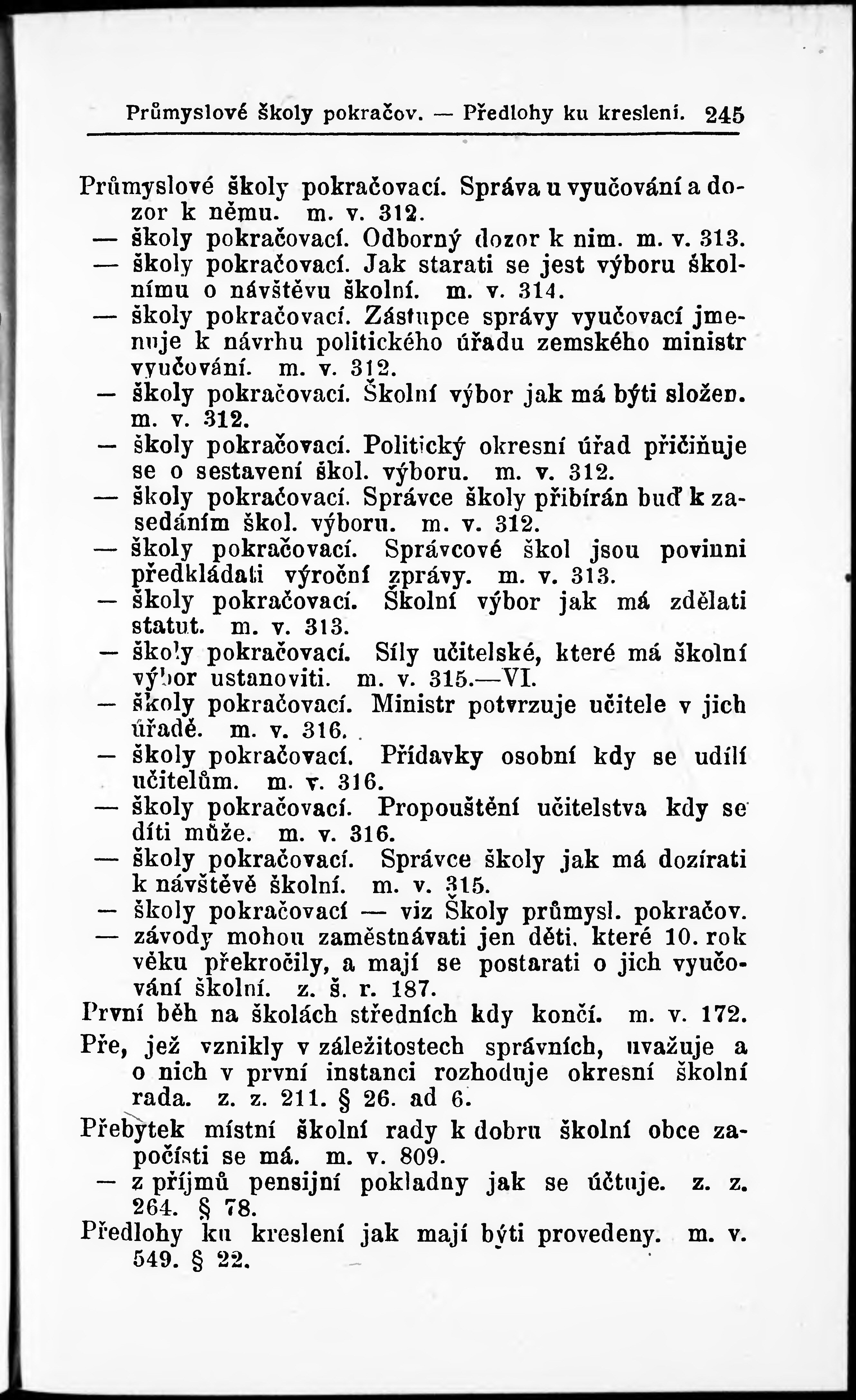 Průmyslové školy pokračov. — Předlohy ku kreslení. 245

Průmyslové školy pokračovací. Správa u vyučování a dozor k němu. m. v. 312.

— školy pokračovací. Odborný dozor k nim. m. v. 313.

— školy pokračovací. Jak starati se jest výboru školnímu o návštěvu školní. m. v. 314.

— školy pokračovací. Zástupce správy vyučovací jmenuje k návrhu politického úřadu zemského ministr vyučování. m. v. 312.

— školy pokračovací. Školní výbor jak má býti složen. m. v. 312.

— školy pokračovací. Politický okresní úřad přičiňuje se o sestavení škol. výboru. m. v. 312.

— školy pokračovací. Správce školy přibírán buď k zasedáním škol. výboru. m. v. 312.

— školy pokračovací. Správcové škol jsou povinni předkládati výroční zprávy. m. v. 313.

— školy pokračovací. Školní výbor jak má zdělati statut. m. v. 313.

— školy pokračovací. Síly učitelské, které má školní výbor ustanoviti. m. v. 315.—VI.

— školy pokračovací. Ministr potvrzuje učitele v jich úřadě. m. v. 316.

— školy pokračovací. Přídavky osobní kdy se udílí učitelům. m. v. 316.

— školy pokračovací. Propouštění učitelstva kdy se díti může. m. v. 316.

— školy pokračovací. Správce školy jak má dozírati k návštěvě školní. m. v. 315.

— školy pokračovací — viz Školy průmysl. pokračov.

— závody mohou zaměstnávati jen děti, které 10. rok věku překročily, a mají se postarati o jich vyučování školní. z. š. r. 187.

První běh na školách středních kdy končí. m. v. 172.

Pře, jež vznikly v záležitostech správních, uvažuje a o nich v první instanci rozhoduje okresní školní rada. z. z. 211. § 26. ad 6.

Přebytek místní školní rady k dobru školní obce započísti se má. m. v. 809.

— z příjmů pensijní pokladny jak se účtuje. z. z. 264. § 78.

Předlohy ku kreslení jak mají býti provedeny. m. v. 549. § 22.